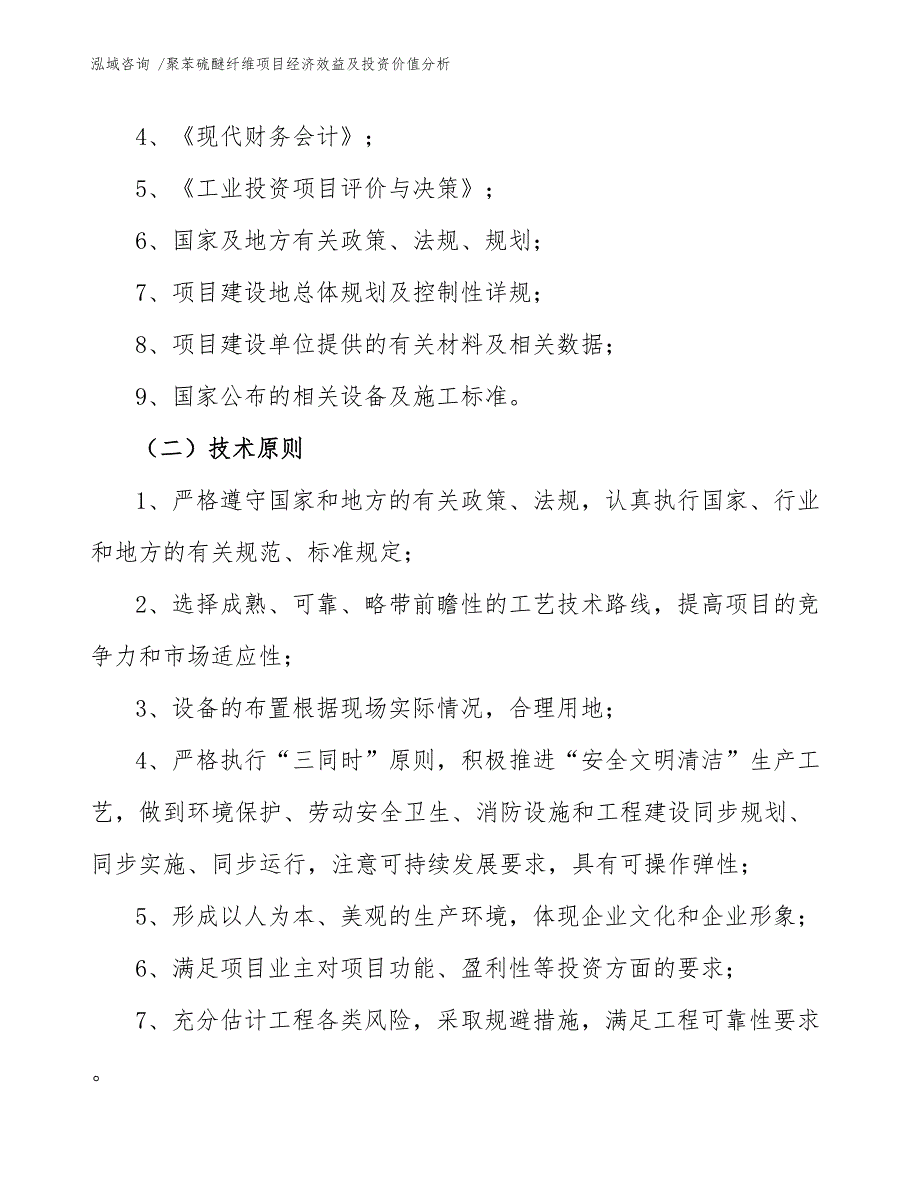 泓域咨询 /聚苯硫醚纤维项目经济效益及投资价值分析

4、《现代财务会计》；

5、《工业投资项目评价与决策》；

6、国家及地方有关政策、法规、规划；

7、项目建设地总体规划及控制性详规；

8、项目建设单位提供的有关材料及相关数据；

9、国家公布的相关设备及施工标准。

（二）技术原则

1、严格遵守国家和地方的有关政策、法规，认真执行国家、行业和地方的有关规范、标准规定；

2、选择成熟、可靠、略带前瞻性的工艺技术路线，提高项目的竞争力和市场适应性；

3、设备的布置根据现场实际情况，合理用地；

4、严格执行“三同时”原则，积极推进“安全文明清洁”生产工艺，做到环境保护、劳动安全卫生、消防设施和工程建设同步规划、同步实施、同步运行，注意可持续发展要求，具有可操作弹性；

5、形成以人为本、美观的生产环境，体现企业文化和企业形象；

6、满足项目业主对项目功能、盈利性等投资方面的要求；

7、充分估计工程各类风险，采取规避措施，满足工程可靠性要求。